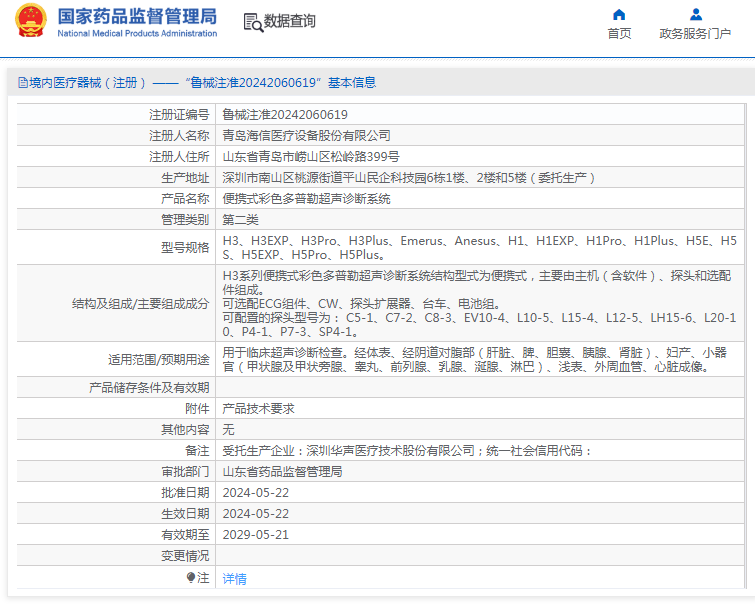 国家药品监督管理局
National Medical Products Administration

数据查询

首页　政务服务门户

境内医疗器械（注册）——“鲁械注准20242060619”基本信息

| | |
|---|---|
| 注册证编号 | 鲁械注准20242060619 |
| 注册人名称 | 青岛海信医疗设备股份有限公司 |
| 注册人住所 | 山东省青岛市崂山区松岭路399号 |
| 生产地址 | 深圳市南山区桃源街道平山民企科技园6栋1楼、2楼和5楼（委托生产） |
| 产品名称 | 便携式彩色多普勒超声诊断系统 |
| 管理类别 | 第二类 |
| 型号规格 | H3、H3EXP、H3Pro、H3Plus、Emerus、Anesus、H1、H1EXP、H1Pro、H1Plus、H5E、H5S、H5EXP、H5Pro、H5Plus。 |
| 结构及组成/主要组成成分 | H3系列便携式彩色多普勒超声诊断系统结构型式为便携式，主要由主机（含软件）、探头和选配件组成。 可选配ECG组件、CW、探头扩展器、台车、电池组。 可配置的探头型号为：C5-1、C7-2、C8-3、EV10-4、L10-5、L15-4、L12-5、LH15-6、L20-10、P4-1、P7-3、SP4-1。 |
| 适用范围/预期用途 | 用于临床超声诊断检查。经体表、经阴道对腹部（肝脏、脾、胆囊、胰腺、肾脏）、妇产、小器官（甲状腺及甲状旁腺、睾丸、前列腺、乳腺、涎腺、淋巴）、浅表、外周血管、心脏成像。 |
| 产品储存条件及有效期 | |
| 附件 | 产品技术要求 |
| 其他内容 | 无 |
| 备注 | 受托生产企业：深圳华声医疗技术股份有限公司；统一社会信用代码： |
| 审批部门 | 山东省药品监督管理局 |
| 批准日期 | 2024-05-22 |
| 生效日期 | 2024-05-22 |
| 有效期至 | 2029-05-21 |
| 变更情况 | |
| 注 | 详情 |